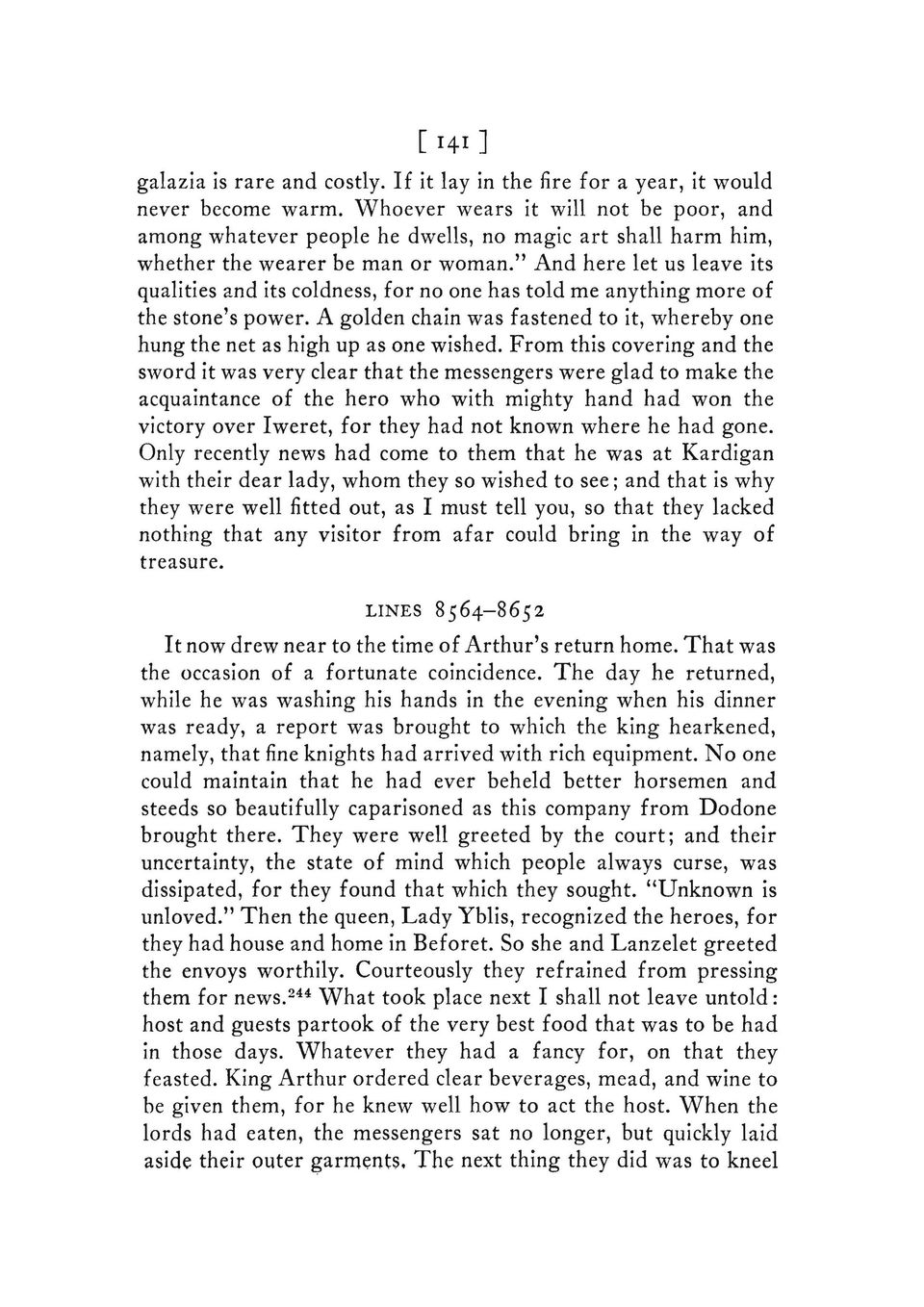 [ 141 ]

galazia is rare and costly. If it lay in the fire for a year, it would never become warm. Whoever wears it will not be poor, and among whatever people he dwells, no magic art shall harm him, whether the wearer be man or woman." And here let us leave its qualities and its coldness, for no one has told me anything more of the stone's power. A golden chain was fastened to it, whereby one hung the net as high up as one wished. From this covering and the sword it was very clear that the messengers were glad to make the acquaintance of the hero who with mighty hand had won the victory over Iweret, for they had not known where he had gone. Only recently news had come to them that he was at Kardigan with their dear lady, whom they so wished to see; and that is why they were well fitted out, as I must tell you, so that they lacked nothing that any visitor from afar could bring in the way of treasure.

LINES 8564–8652

It now drew near to the time of Arthur's return home. That was the occasion of a fortunate coincidence. The day he returned, while he was washing his hands in the evening when his dinner was ready, a report was brought to which the king hearkened, namely, that fine knights had arrived with rich equipment. No one could maintain that he had ever beheld better horsemen and steeds so beautifully caparisoned as this company from Dodone brought there. They were well greeted by the court; and their uncertainty, the state of mind which people always curse, was dissipated, for they found that which they sought. "Unknown is unloved." Then the queen, Lady Yblis, recognized the heroes, for they had house and home in Beforet. So she and Lanzelet greeted the envoys worthily. Courteously they refrained from pressing them for news.$^{244}$ What took place next I shall not leave untold: host and guests partook of the very best food that was to be had in those days. Whatever they had a fancy for, on that they feasted. King Arthur ordered clear beverages, mead, and wine to be given them, for he knew well how to act the host. When the lords had eaten, the messengers sat no longer, but quickly laid aside their outer garments. The next thing they did was to kneel